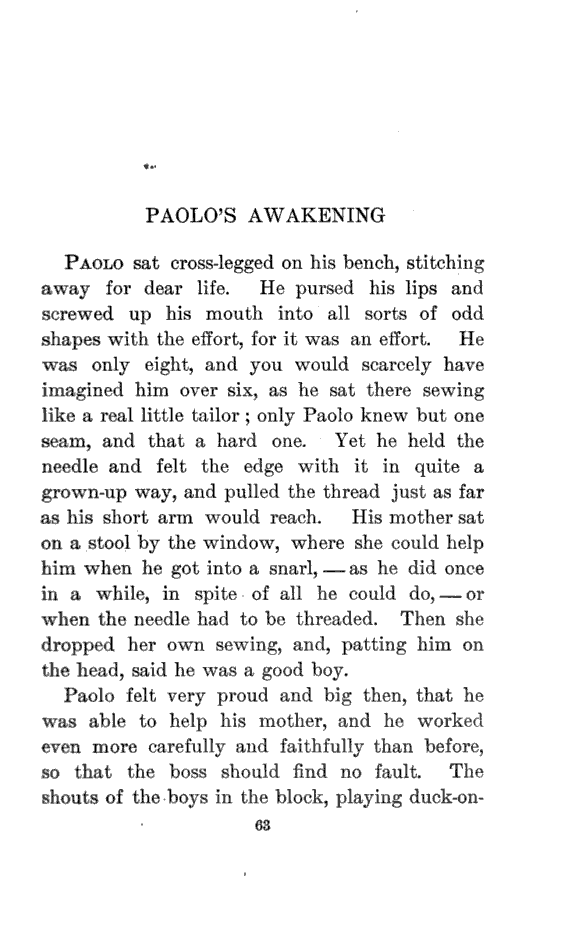 PAOLO'S AWAKENING

PAOLO sat cross-legged on his bench, stitching away for dear life. He pursed his lips and screwed up his mouth into all sorts of odd shapes with the effort, for it was an effort. He was only eight, and you would scarcely have imagined him over six, as he sat there sewing like a real little tailor; only Paolo knew but one seam, and that a hard one. Yet he held the needle and felt the edge with it in quite a grown-up way, and pulled the thread just as far as his short arm would reach. His mother sat on a stool by the window, where she could help him when he got into a snarl, — as he did once in a while, in spite of all he could do, — or when the needle had to be threaded. Then she dropped her own sewing, and, patting him on the head, said he was a good boy.

Paolo felt very proud and big then, that he was able to help his mother, and he worked even more carefully and faithfully than before, so that the boss should find no fault. The shouts of the boys in the block, playing duck-on-

63